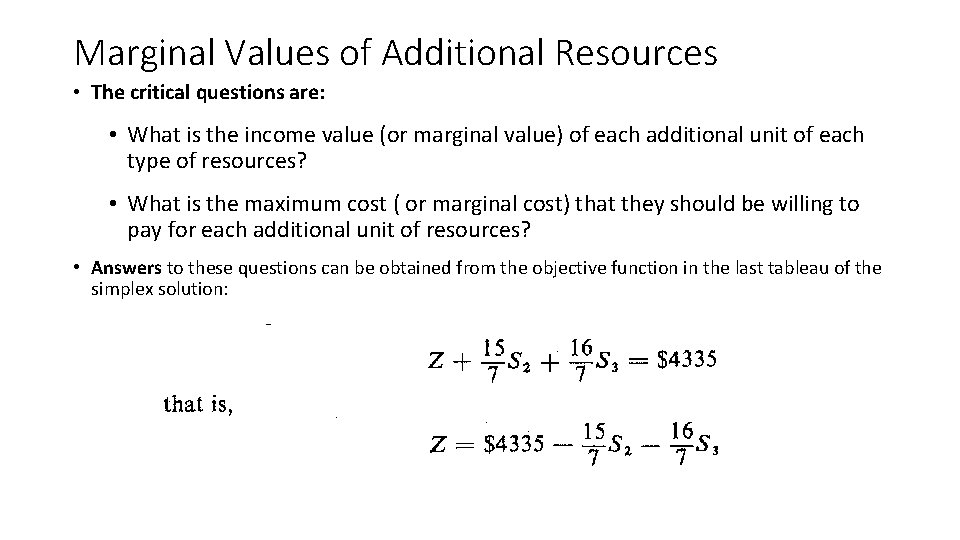 Marginal Values of Additional Resources

• The critical questions are:

• What is the income value (or marginal value) of each additional unit of each type of resources?

• What is the maximum cost ( or marginal cost) that they should be willing to pay for each additional unit of resources?

• Answers to these questions can be obtained from the objective function in the last tableau of the simplex solution:

$Z + \frac{15}{7}S_2 + \frac{16}{7}S_3 = \$4335$

that is,

$Z = \$4335 - \frac{15}{7}S_2 - \frac{16}{7}S_3$